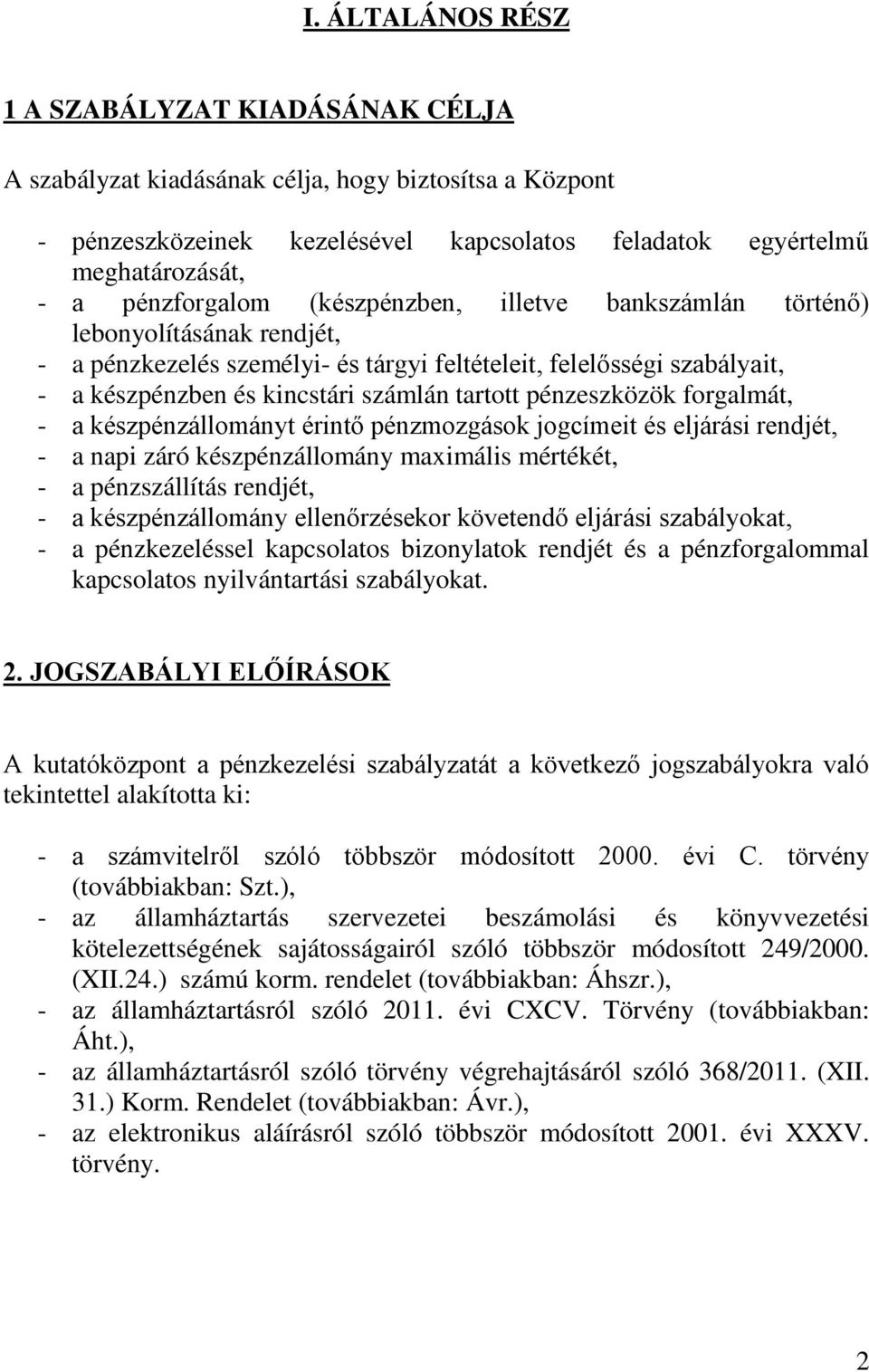 I. ÁLTALÁNOS RÉSZ

1 A SZABÁLYZAT KIADÁSÁNAK CÉLJA

A szabályzat kiadásának célja, hogy biztosítsa a Központ

- pénzeszközeinek kezelésével kapcsolatos feladatok egyértelmű meghatározását,
- a pénzforgalom (készpénzben, illetve bankszámlán történő) lebonyolításának rendjét,
- a pénzkezelés személyi- és tárgyi feltételeit, felelősségi szabályait,
- a készpénzben és kincstári számlán tartott pénzeszközök forgalmát,
- a készpénzállományt érintő pénzmozgások jogcímeit és eljárási rendjét,
- a napi záró készpénzállomány maximális mértékét,
- a pénzszállítás rendjét,
- a készpénzállomány ellenőrzésekor követendő eljárási szabályokat,
- a pénzkezeléssel kapcsolatos bizonylatok rendjét és a pénzforgalommal kapcsolatos nyilvántartási szabályokat.

2. JOGSZABÁLYI ELŐÍRÁSOK

A kutatóközpont a pénzkezelési szabályzatát a következő jogszabályokra való tekintettel alakította ki:

- a számvitelről szóló többször módosított 2000. évi C. törvény (továbbiakban: Szt.),
- az államháztartás szervezetei beszámolási és könyvvezetési kötelezettségének sajátosságairól szóló többször módosított 249/2000. (XII.24.) számú korm. rendelet (továbbiakban: Áhszr.),
- az államháztartásról szóló 2011. évi CXCV. Törvény (továbbiakban: Áht.),
- az államháztartásról szóló törvény végrehajtásáról szóló 368/2011. (XII. 31.) Korm. Rendelet (továbbiakban: Ávr.),
- az elektronikus aláírásról szóló többször módosított 2001. évi XXXV. törvény.

2